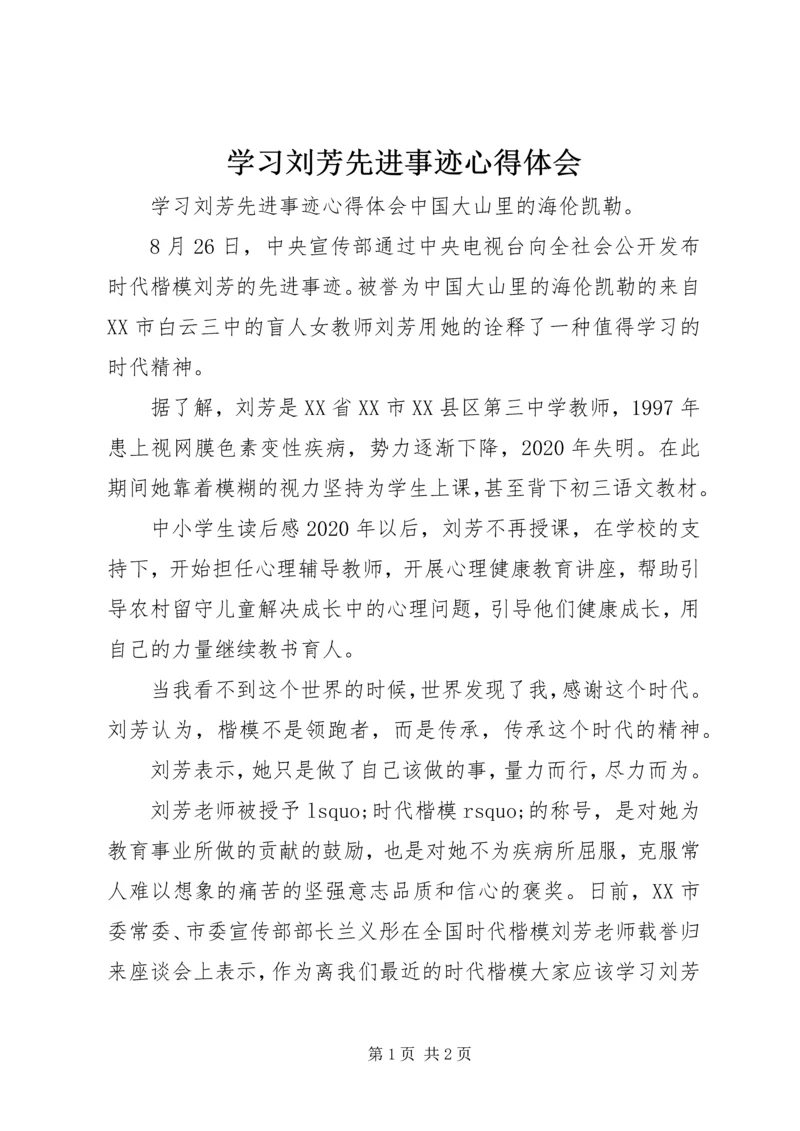 学习刘芳先进事迹心得体会

学习刘芳先进事迹心得体会中国大山里的海伦凯勒。

8月26日，中央宣传部通过中央电视台向全社会公开发布时代楷模刘芳的先进事迹。被誉为中国大山里的海伦凯勒的来自XX市白云三中的盲人女教师刘芳用她的诠释了一种值得学习的时代精神。

据了解，刘芳是XX省XX市XX县区第三中学教师，1997年患上视网膜色素变性疾病，势力逐渐下降，2020年失明。在此期间她靠着模糊的视力坚持为学生上课，甚至背下初三语文教材。

中小学生读后感2020年以后，刘芳不再授课，在学校的支持下，开始担任心理辅导教师，开展心理健康教育讲座，帮助引导农村留守儿童解决成长中的心理问题，引导他们健康成长，用自己的力量继续教书育人。

当我看不到这个世界的时候，世界发现了我，感谢这个时代。刘芳认为，楷模不是领跑者，而是传承，传承这个时代的精神。

刘芳表示，她只是做了自己该做的事，量力而行，尽力而为。

刘芳老师被授予 lsquo;时代楷模 rsquo;的称号，是对她为教育事业所做的贡献的鼓励，也是对她不为疾病所屈服，克服常人难以想象的痛苦的坚强意志品质和信心的褒奖。日前，XX市委常委、市委宣传部部长兰义彤在全国时代楷模刘芳老师载誉归来座谈会上表示，作为离我们最近的时代楷模大家应该学习刘芳

第1页 共2页